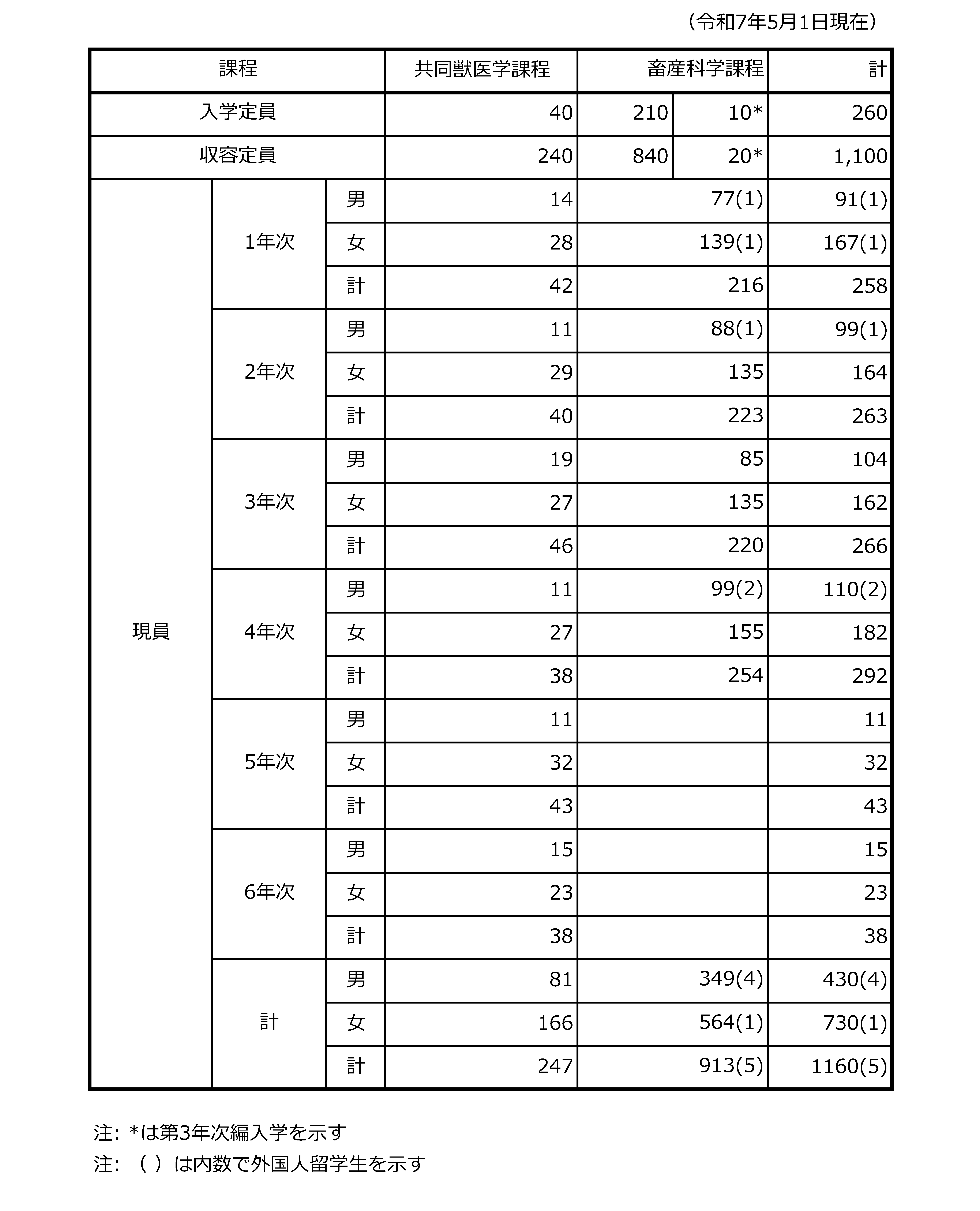 （令和7年5月1日現在）

| 課程 | | | 共同獣医学課程 | 畜産科学課程 | | 計 |
|---|---|---|---|---|---|---|
| 入学定員 | | | 40 | 210 | 10* | 260 |
| 収容定員 | | | 240 | 840 | 20* | 1,100 |
| 現員 | 1年次 | 男 | 14 | 77(1) | | 91(1) |
| | | 女 | 28 | 139(1) | | 167(1) |
| | | 計 | 42 | 216 | | 258 |
| | 2年次 | 男 | 11 | 88(1) | | 99(1) |
| | | 女 | 29 | 135 | | 164 |
| | | 計 | 40 | 223 | | 263 |
| | 3年次 | 男 | 19 | 85 | | 104 |
| | | 女 | 27 | 135 | | 162 |
| | | 計 | 46 | 220 | | 266 |
| | 4年次 | 男 | 11 | 99(2) | | 110(2) |
| | | 女 | 27 | 155 | | 182 |
| | | 計 | 38 | 254 | | 292 |
| | 5年次 | 男 | 11 | | | 11 |
| | | 女 | 32 | | | 32 |
| | | 計 | 43 | | | 43 |
| | 6年次 | 男 | 15 | | | 15 |
| | | 女 | 23 | | | 23 |
| | | 計 | 38 | | | 38 |
| | 計 | 男 | 81 | 349(4) | | 430(4) |
| | | 女 | 166 | 564(1) | | 730(1) |
| | | 計 | 247 | 913(5) | | 1160(5) |

注: *は第3年次編入学を示す
注: （ ）は内数で外国人留学生を示す